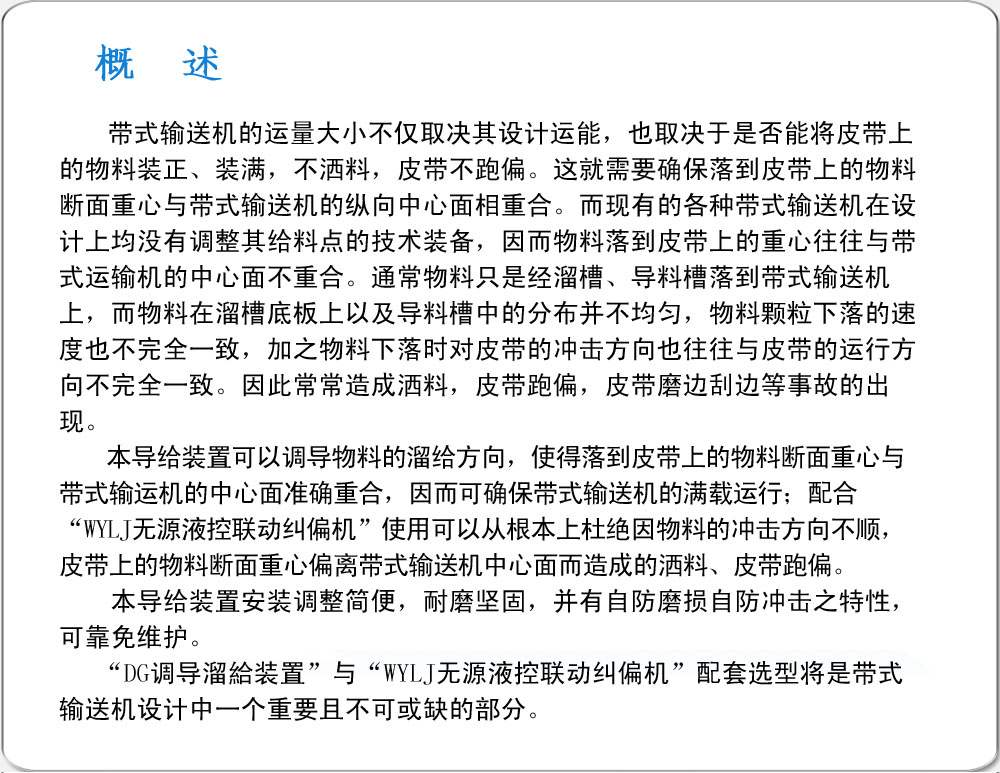 概　述

带式输送机的运量大小不仅取决其设计运能，也取决于是否能将皮带上的物料装正、装满，不洒料，皮带不跑偏。这就需要确保落到皮带上的物料断面重心与带式输送机的纵向中心面相重合。而现有的各种带式输送机在设计上均没有调整其给料点的技术装备，因而物料落到皮带上的重心往往与带式运输机的中心面不重合。通常物料只是经溜槽、导料槽落到带式输送机上，而物料在溜槽底板上以及导料槽中的分布并不均匀，物料颗粒下落的速度也不完全一致，加之物料下落时对皮带的冲击方向也往往与皮带的运行方向不完全一致。因此常常造成洒料，皮带跑偏，皮带磨边刮边等事故的出现。

本导给装置可以调导物料的溜给方向，使得落到皮带上的物料断面重心与带式输运机的中心面准确重合，因而可确保带式输送机的满载运行；配合“WYLJ无源液控联动纠偏机”使用可以从根本上杜绝因物料的冲击方向不顺，皮带上的物料断面重心偏离带式输送机中心面而造成的洒料、皮带跑偏。

本导给装置安装调整简便，耐磨坚固，并有自防磨损自防冲击之特性，可靠免维护。

“DG调导溜給装置”与“WYLJ无源液控联动纠偏机”配套选型将是带式输送机设计中一个重要且不可或缺的部分。